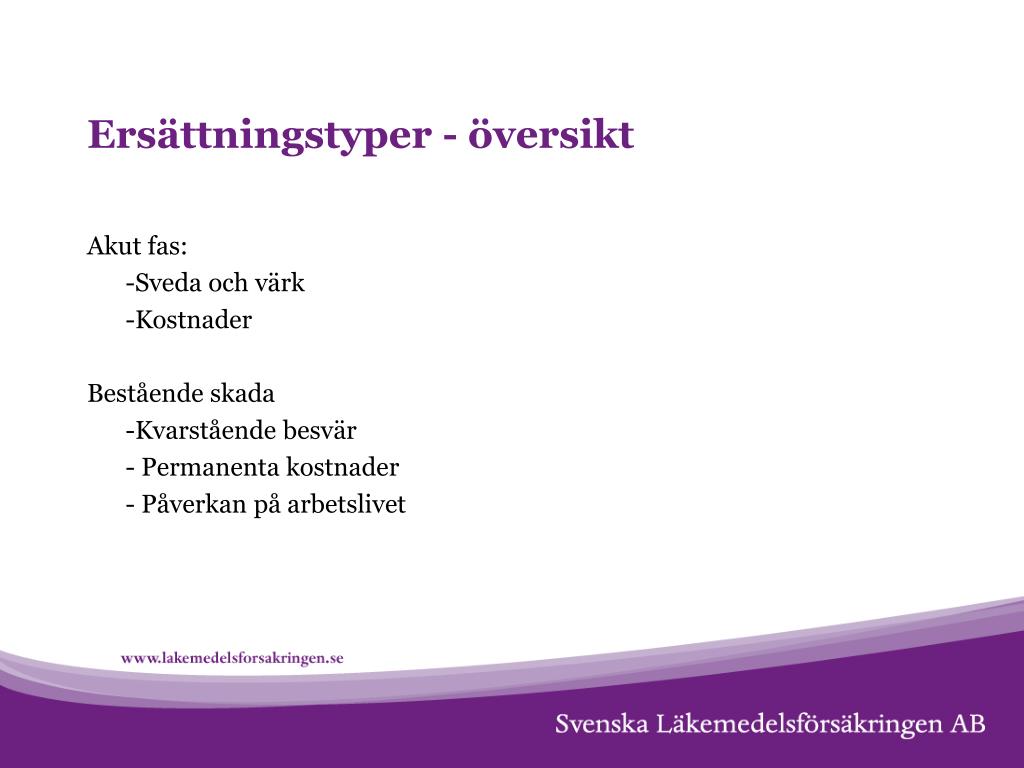 Ersättningstyper - översikt

Akut fas:
-Sveda och värk
-Kostnader

Bestående skada
-Kvarstående besvär
- Permanenta kostnader
- Påverkan på arbetslivet

www.lakemedelsforsakringen.se

Svenska Läkemedelsförsäkringen AB